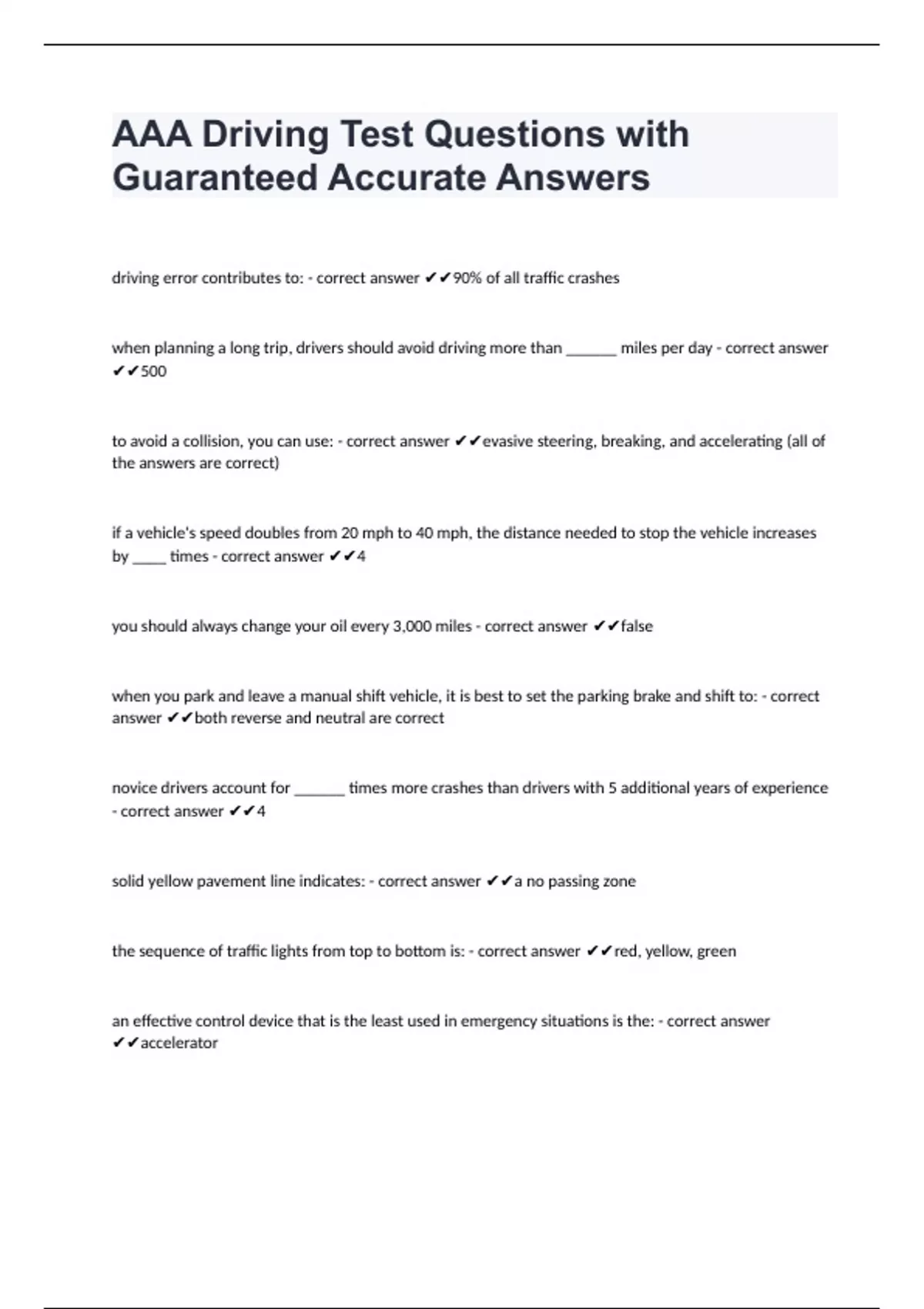 AAA Driving Test Questions with Guaranteed Accurate Answers

driving error contributes to: - correct answer ✔✔90% of all traffic crashes

when planning a long trip, drivers should avoid driving more than _______ miles per day - correct answer ✔✔500

to avoid a collision, you can use: - correct answer ✔✔evasive steering, breaking, and accelerating (all of the answers are correct)

if a vehicle's speed doubles from 20 mph to 40 mph, the distance needed to stop the vehicle increases by _____ times - correct answer ✔✔4

you should always change your oil every 3,000 miles - correct answer ✔✔false

when you park and leave a manual shift vehicle, it is best to set the parking brake and shift to: - correct answer ✔✔both reverse and neutral are correct

novice drivers account for _______ times more crashes than drivers with 5 additional years of experience - correct answer ✔✔4

solid yellow pavement line indicates: - correct answer ✔✔a no passing zone

the sequence of traffic lights from top to bottom is: - correct answer ✔✔red, yellow, green

an effective control device that is the least used in emergency situations is the: - correct answer ✔✔accelerator